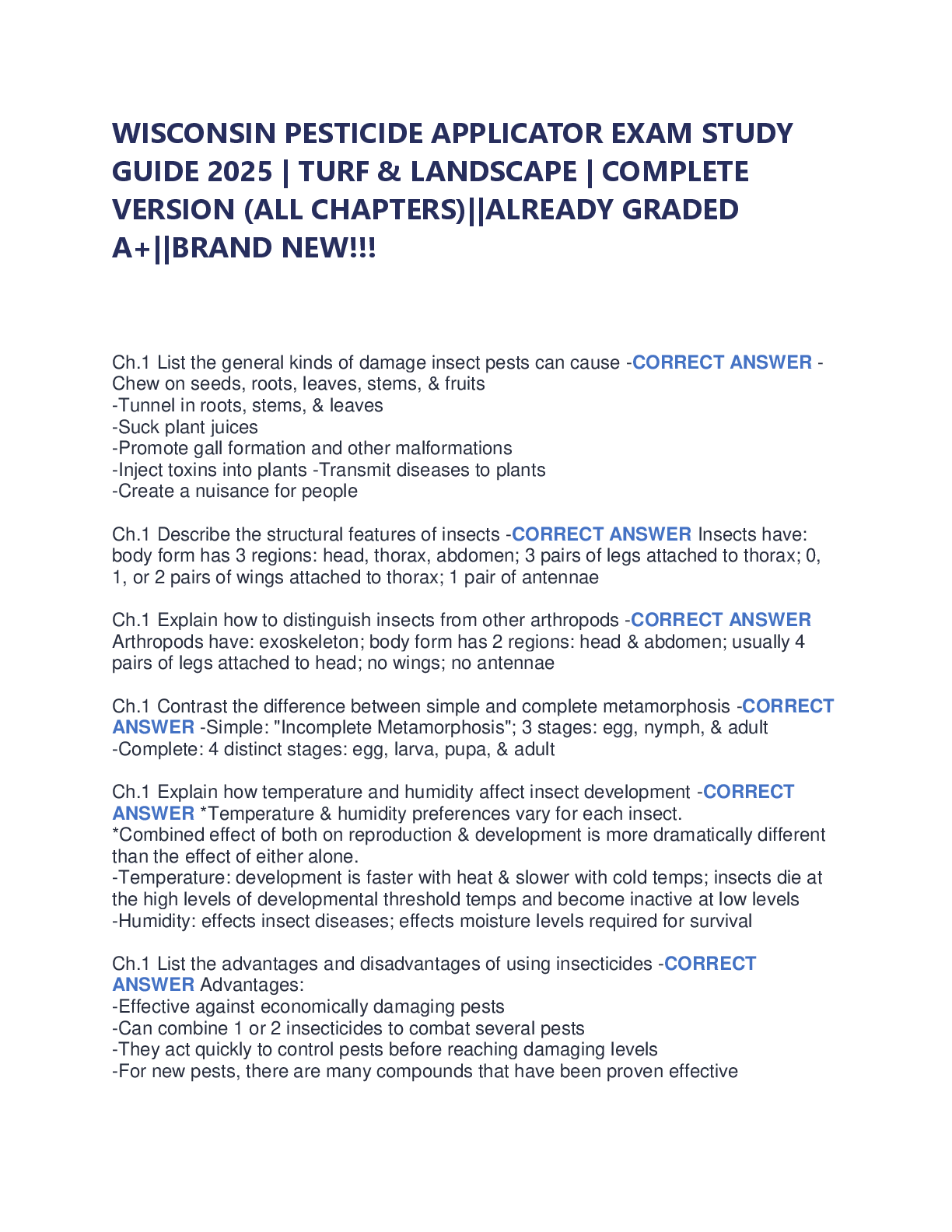 WISCONSIN PESTICIDE APPLICATOR EXAM STUDY GUIDE 2025 | TURF & LANDSCAPE | COMPLETE VERSION (ALL CHAPTERS)||ALREADY GRADED A+||BRAND NEW!!!

Ch.1 List the general kinds of damage insect pests can cause -CORRECT ANSWER -Chew on seeds, roots, leaves, stems, & fruits
-Tunnel in roots, stems, & leaves
-Suck plant juices
-Promote gall formation and other malformations
-Inject toxins into plants -Transmit diseases to plants
-Create a nuisance for people

Ch.1 Describe the structural features of insects -CORRECT ANSWER Insects have: body form has 3 regions: head, thorax, abdomen; 3 pairs of legs attached to thorax; 0, 1, or 2 pairs of wings attached to thorax; 1 pair of antennae

Ch.1 Explain how to distinguish insects from other arthropods -CORRECT ANSWER Arthropods have: exoskeleton; body form has 2 regions: head & abdomen; usually 4 pairs of legs attached to head; no wings; no antennae

Ch.1 Contrast the difference between simple and complete metamorphosis -CORRECT ANSWER -Simple: "Incomplete Metamorphosis"; 3 stages: egg, nymph, & adult
-Complete: 4 distinct stages: egg, larva, pupa, & adult

Ch.1 Explain how temperature and humidity affect insect development -CORRECT ANSWER *Temperature & humidity preferences vary for each insect.
*Combined effect of both on reproduction & development is more dramatically different than the effect of either alone.
-Temperature: development is faster with heat & slower with cold temps; insects die at the high levels of developmental threshold temps and become inactive at low levels
-Humidity: effects insect diseases; effects moisture levels required for survival

Ch.1 List the advantages and disadvantages of using insecticides -CORRECT ANSWER Advantages:
-Effective against economically damaging pests
-Can combine 1 or 2 insecticides to combat several pests
-They act quickly to control pests before reaching damaging levels
-For new pests, there are many compounds that have been proven effective